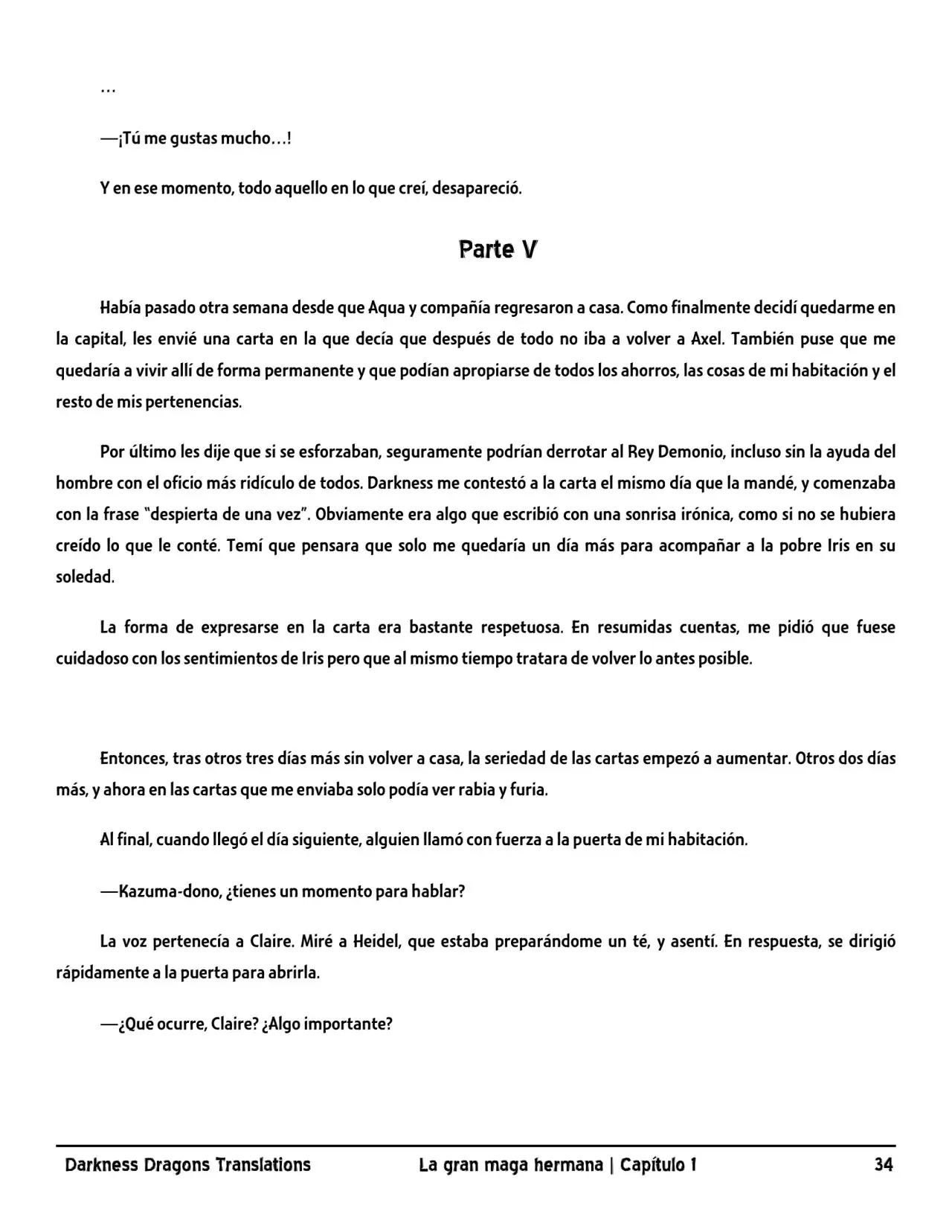 …

—¡Tú me gustas mucho…!

Y en ese momento, todo aquello en lo que creí, desapareció.

Parte V

Había pasado otra semana desde que Aqua y compañía regresaron a casa. Como finalmente decidí quedarme en la capital, les envié una carta en la que decía que después de todo no iba a volver a Axel. También puse que me quedaría a vivir allí de forma permanente y que podían apropiarse de todos los ahorros, las cosas de mi habitación y el resto de mis pertenencias.

Por último les dije que si se esforzaban, seguramente podrían derrotar al Rey Demonio, incluso sin la ayuda del hombre con el oficio más ridículo de todos. Darkness me contestó a la carta el mismo día que la mandé, y comenzaba con la frase "despierta de una vez". Obviamente era algo que escribió con una sonrisa irónica, como si no se hubiera creído lo que le conté. Temí que pensara que solo me quedaría un día más para acompañar a la pobre Iris en su soledad.

La forma de expresarse en la carta era bastante respetuosa. En resumidas cuentas, me pidió que fuese cuidadoso con los sentimientos de Iris pero que al mismo tiempo tratara de volver lo antes posible.

Entonces, tras otros tres días más sin volver a casa, la seriedad de las cartas empezó a aumentar. Otros dos días más, y ahora en las cartas que me enviaba solo podía ver rabia y furia.

Al final, cuando llegó el día siguiente, alguien llamó con fuerza a la puerta de mi habitación.

—Kazuma-dono, ¿tienes un momento para hablar?

La voz pertenecía a Claire. Miré a Heidel, que estaba preparándome un té, y asentí. En respuesta, se dirigió rápidamente a la puerta para abrirla.

—¿Qué ocurre, Claire? ¿Algo importante?

Darkness Dragons Translations La gran maga hermana | Capítulo 1 34